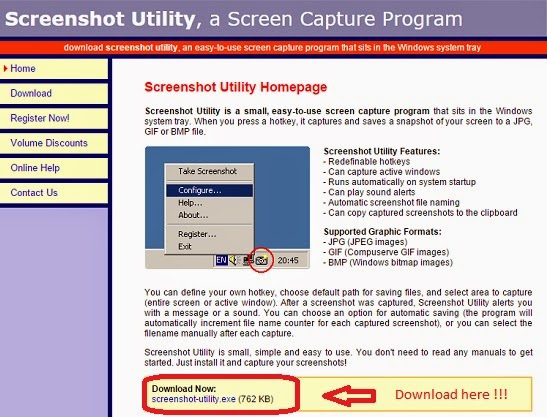 Screenshot Utility, a Screen Capture Program

download screenshot utility, an easy-to-use screen capture program that sits in the Windows system tray

Home
Download
Register Now!
Volume Discounts
Online Help
Contact Us

Screenshot Utility Homepage

Screenshot Utility is a small, easy-to-use screen capture program that sits in the Windows system tray. When you press a hotkey, it captures and saves a snapshot of your screen to a JPG, GIF or BMP file.

Take Screenshot
Configure...
Help...
About...
Register...
Exit
EN
20:45

Screenshot Utility Features:
- Redefinable hotkeys
- Can capture active windows
- Runs automatically on system startup
- Can play sound alerts
- Automatic screenshot file naming
- Can copy captured screenshots to the clipboard

Supported Graphic Formats:
- JPG (JPEG images)
- GIF (Compuserve GIF images)
- BMP (Windows bitmap images)

You can define your own hotkey, choose default path for saving files, and select area to capture (entire screen or active window). After a screenshot was captured, Screenshot Utility alerts you with a message or a sound. You can choose an option for automatic saving (the program will automatically increment file name counter for each captured screenshot), or you can select the filename manually after each capture.

Screenshot Utility is small, simple and easy to use. You don't need to read any manuals to get started. Just install it and capture your screenshots!

Download Now:
screenshot-utility.exe (762 KB)

Download here !!!